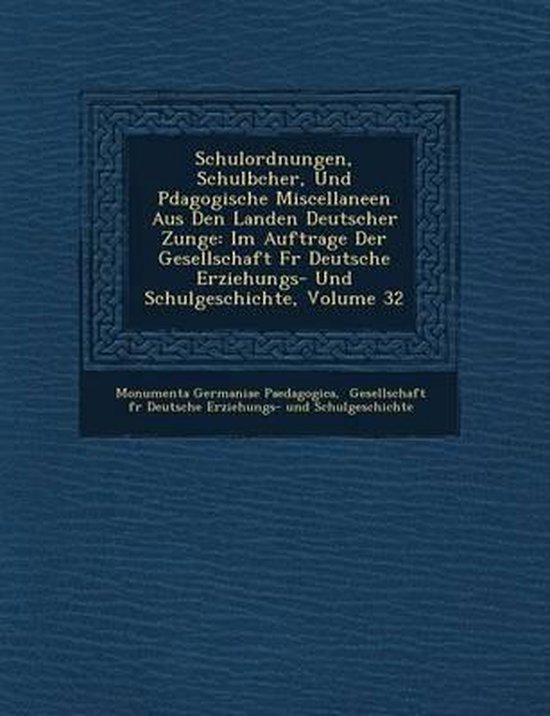 Schulordnungen, Schulbcher, Und Pdagogische Miscellaneen Aus Den Landen Deutscher Zunge: Im Auftrage Der Gesellschaft Fr Deutsche Erziehungs- Und Schulgeschichte, Volume 32

Monumenta Germaniae Paedagogica, Gesellschaft fr Deutsche Erziehungs- und Schulgeschichte